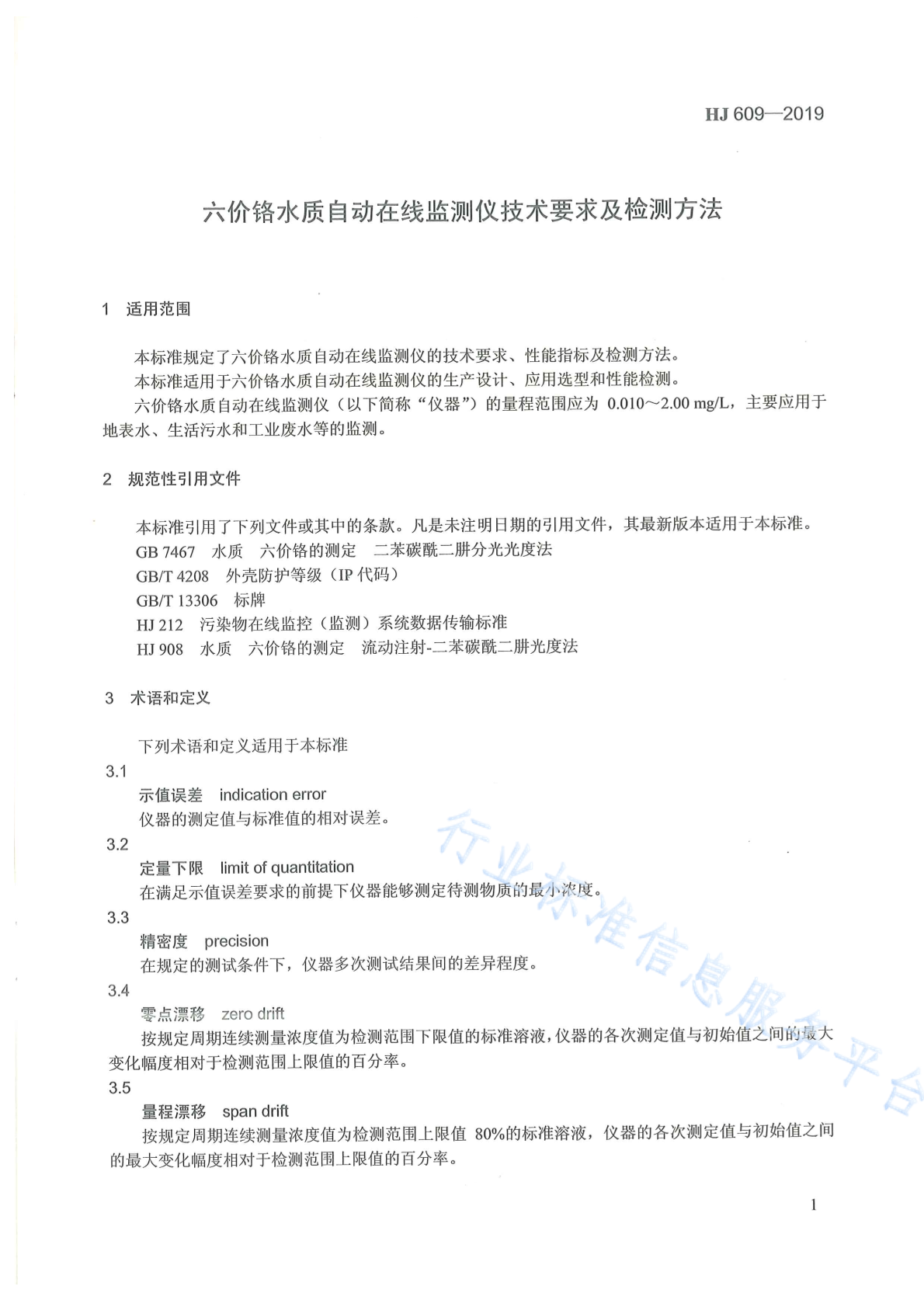 HJ 609—2019

六价铬水质自动在线监测仪技术要求及检测方法

1 适用范围

本标准规定了六价铬水质自动在线监测仪的技术要求、性能指标及检测方法。

本标准适用于六价铬水质自动在线监测仪的生产设计、应用选型和性能检测。

六价铬水质自动在线监测仪（以下简称“仪器”）的量程范围应为 0.010～2.00 mg/L，主要应用于地表水、生活污水和工业废水等的监测。

2 规范性引用文件

本标准引用了下列文件或其中的条款。凡是未注明日期的引用文件，其最新版本适用于本标准。

GB 7467 水质 六价铬的测定 二苯碳酰二肼分光光度法

GB/T 4208 外壳防护等级（IP 代码）

GB/T 13306 标牌

HJ 212 污染物在线监控（监测）系统数据传输标准

HJ 908 水质 六价铬的测定 流动注射-二苯碳酰二肼光度法

3 术语和定义

下列术语和定义适用于本标准

3.1

示值误差 indication error

仪器的测定值与标准值的相对误差。

3.2

定量下限 limit of quantitation

在满足示值误差要求的前提下仪器能够测定待测物质的最小浓度。

3.3

精密度 precision

在规定的测试条件下，仪器多次测试结果间的差异程度。

3.4

零点漂移 zero drift

按规定周期连续测量浓度值为检测范围下限值的标准溶液，仪器的各次测定值与初始值之间的最大变化幅度相对于检测范围上限值的百分率。

3.5

量程漂移 span drift

按规定周期连续测量浓度值为检测范围上限值 80%的标准溶液，仪器的各次测定值与初始值之间的最大变化幅度相对于检测范围上限值的百分率。

行业标准信息服务平台

1